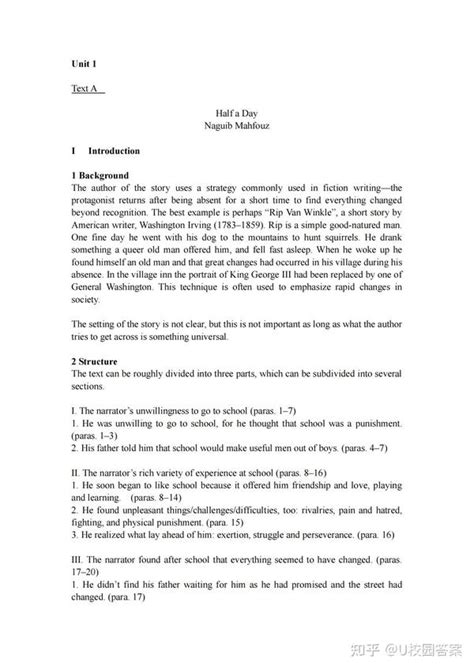 Unit 1

Text A

Half a Day
Naguib Mahfouz

I Introduction

1 Background
The author of the story uses a strategy commonly used in fiction writing—the protagonist returns after being absent for a short time to find everything changed beyond recognition. The best example is perhaps "Rip Van Winkle", a short story by American writer, Washington Irving (1783–1859). Rip is a simple good-natured man. One fine day he went with his dog to the mountains to hunt squirrels. He drank something a queer old man offered him, and fell fast asleep. When he woke up he found himself an old man and that great changes had occurred in his village during his absence. In the village inn the portrait of King George III had been replaced by one of General Washington. This technique is often used to emphasize rapid changes in society.

The setting of the story is not clear, but this is not important as long as what the author tries to get across is something universal.

2 Structure
The text can be roughly divided into three parts, which can be subdivided into several sections.

I. The narrator's unwillingness to go to school (paras. 1–7)
1. He was unwilling to go to school, for he thought that school was a punishment. (paras. 1–3)
2. His father told him that school would make useful men out of boys. (paras. 4–7)

II. The narrator's rich variety of experience at school (paras. 8–16)
1. He soon began to like school because it offered him friendship and love, playing and learning. (paras. 8–14)
2. He found unpleasant things/challenges/difficulties, too: rivalries, pain and hatred, fighting, and physical punishment. (para. 15)
3. He realized what lay ahead of him: exertion, struggle and perseverance. (para. 16)

III. The narrator found after school that everything seemed to have changed. (paras. 17–20)
1. He didn't find his father waiting for him as he had promised and the street had changed. (para. 17)

知乎 @U校园答案